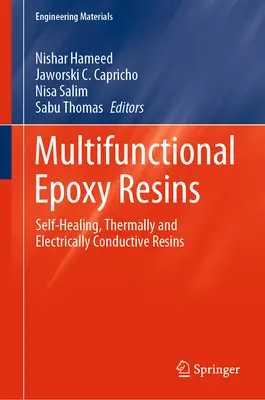 Engineering Materials

Nishar Hameed
Jaworski C. Capricho
Nisa Salim
Sabu Thomas Editors

Multifunctional Epoxy Resins

Self-Healing, Thermally and Electrically Conductive Resins

Springer